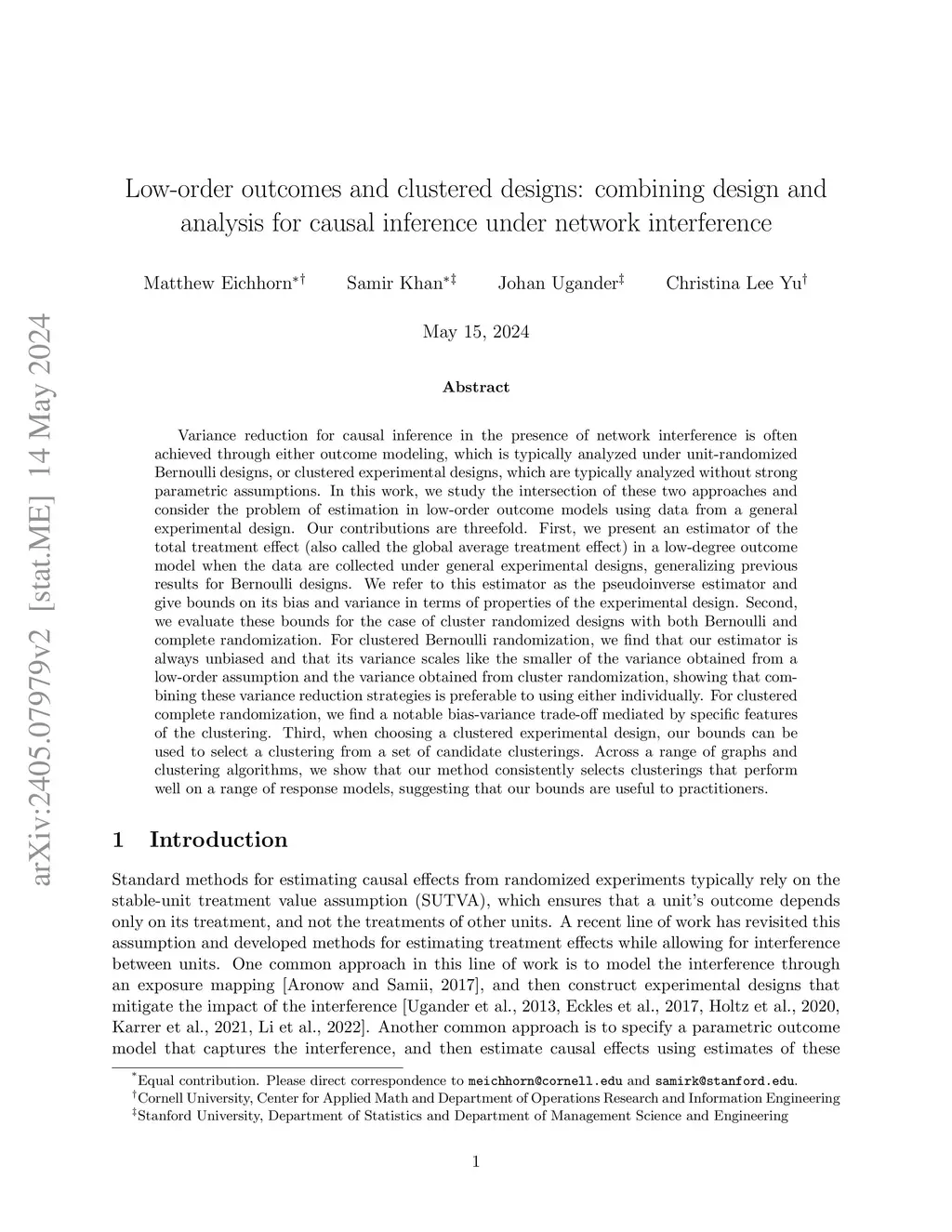 arXiv:2405.07979v2 [stat.ME] 14 May 2024

Low-order outcomes and clustered designs: combining design and analysis for causal inference under network interference

Matthew Eichhorn$^{*\dagger}$ Samir Khan$^{*\ddagger}$ Johan Ugander$^{\ddagger}$ Christina Lee Yu$^{\dagger}$

May 15, 2024

Abstract

Variance reduction for causal inference in the presence of network interference is often achieved through either outcome modeling, which is typically analyzed under unit-randomized Bernoulli designs, or clustered experimental designs, which are typically analyzed without strong parametric assumptions. In this work, we study the intersection of these two approaches and consider the problem of estimation in low-order outcome models using data from a general experimental design. Our contributions are threefold. First, we present an estimator of the total treatment effect (also called the global average treatment effect) in a low-degree outcome model when the data are collected under general experimental designs, generalizing previous results for Bernoulli designs. We refer to this estimator as the pseudoinverse estimator and give bounds on its bias and variance in terms of properties of the experimental design. Second, we evaluate these bounds for the case of cluster randomized designs with both Bernoulli and complete randomization. For clustered Bernoulli randomization, we find that our estimator is always unbiased and that its variance scales like the smaller of the variance obtained from a low-order assumption and the variance obtained from cluster randomization, showing that combining these variance reduction strategies is preferable to using either individually. For clustered complete randomization, we find a notable bias-variance trade-off mediated by specific features of the clustering. Third, when choosing a clustered experimental design, our bounds can be used to select a clustering from a set of candidate clusterings. Across a range of graphs and clustering algorithms, we show that our method consistently selects clusterings that perform well on a range of response models, suggesting that our bounds are useful to practitioners.

1 Introduction

Standard methods for estimating causal effects from randomized experiments typically rely on the stable-unit treatment value assumption (SUTVA), which ensures that a unit's outcome depends only on its treatment, and not the treatments of other units. A recent line of work has revisited this assumption and developed methods for estimating treatment effects while allowing for interference between units. One common approach in this line of work is to model the interference through an exposure mapping [Aronow and Samii, 2017], and then construct experimental designs that mitigate the impact of the interference [Ugander et al., 2013, Eckles et al., 2017, Holtz et al., 2020, Karrer et al., 2021, Li et al., 2022]. Another common approach is to specify a parametric outcome model that captures the interference, and then estimate causal effects using estimates of these

$^{*}$Equal contribution. Please direct correspondence to meichhorn@cornell.edu and samirk@stanford.edu.
$^{\dagger}$Cornell University, Center for Applied Math and Department of Operations Research and Information Engineering
$^{\ddagger}$Stanford University, Department of Statistics and Department of Management Science and Engineering

1